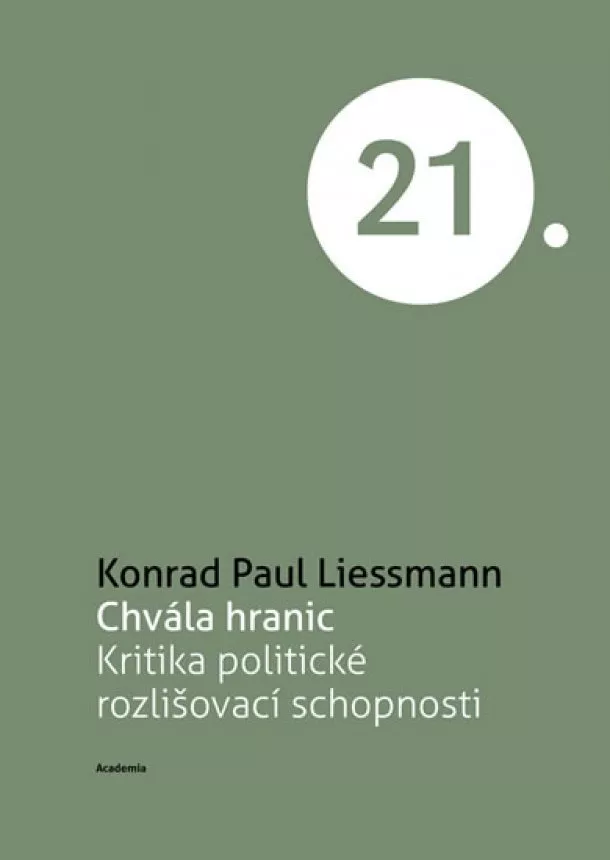 21.

Konrad Paul Liessmann
Chvála hranic
Kritika politické rozlišovací schopnosti

Academia